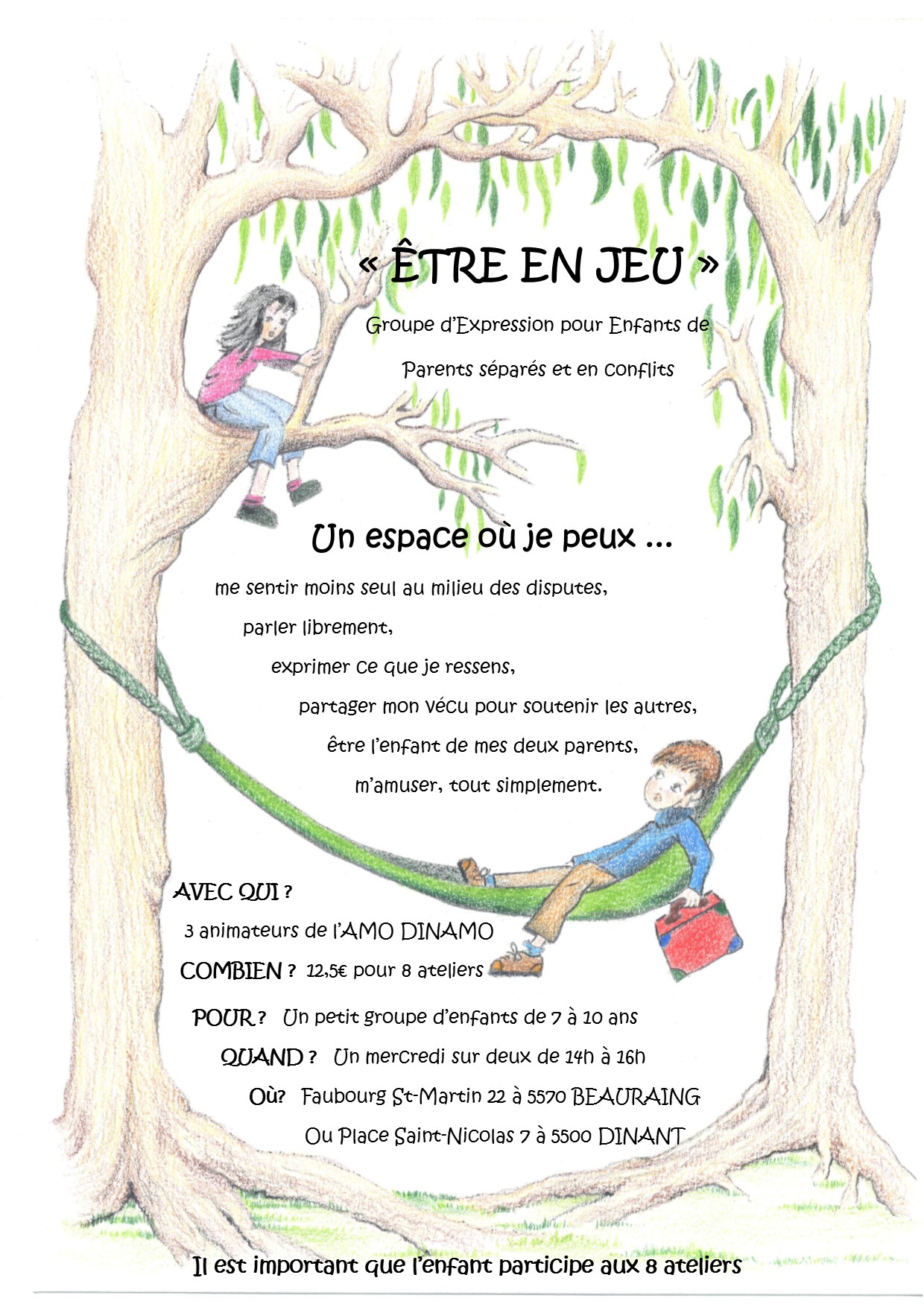 « ÊTRE EN JEU »

Groupe d'Expression pour Enfants de Parents séparés et en conflits

Un espace où je peux ...

me sentir moins seul au milieu des disputes,
parler librement,
exprimer ce que je ressens,
partager mon vécu pour soutenir les autres,
être l'enfant de mes deux parents,
m'amuser, tout simplement.

AVEC QUI ?
3 animateurs de l'AMO DINAMO
COMBIEN ? 12,5€ pour 8 ateliers
POUR ? Un petit groupe d'enfants de 7 à 10 ans
QUAND ? Un mercredi sur deux de 14h à 16h
Où? Faubourg St-Martin 22 à 5570 BEAURAING
Ou Place Saint-Nicolas 7 à 5500 DINANT

Il est important que l'enfant participe aux 8 ateliers